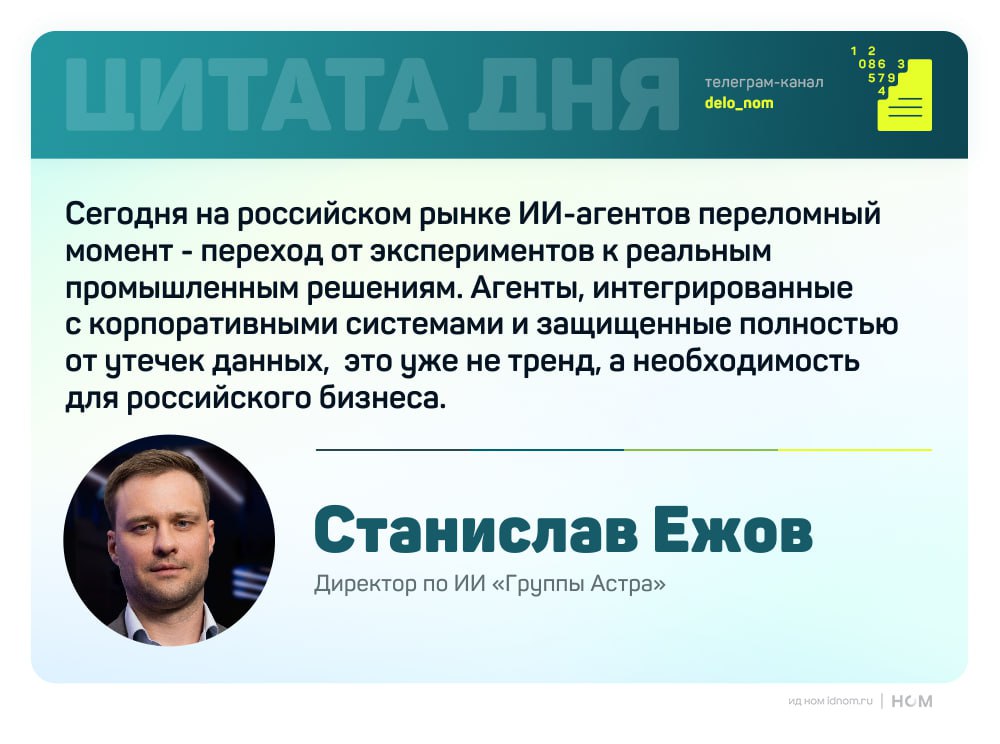 ЦИТАТА ДНЯ

телеграм-канал
delo_nom

1 2
086 3
579
4

Сегодня на российском рынке ИИ-агентов переломный момент - переход от экспериментов к реальным промышленным решениям. Агенты, интегрированные с корпоративными системами и защищенные полностью от утечек данных, это уже не тренд, а необходимость для российского бизнеса.

Станислав Ежов
Директор по ИИ «Группы Астра»

ид ном idnom.ru | НОМ